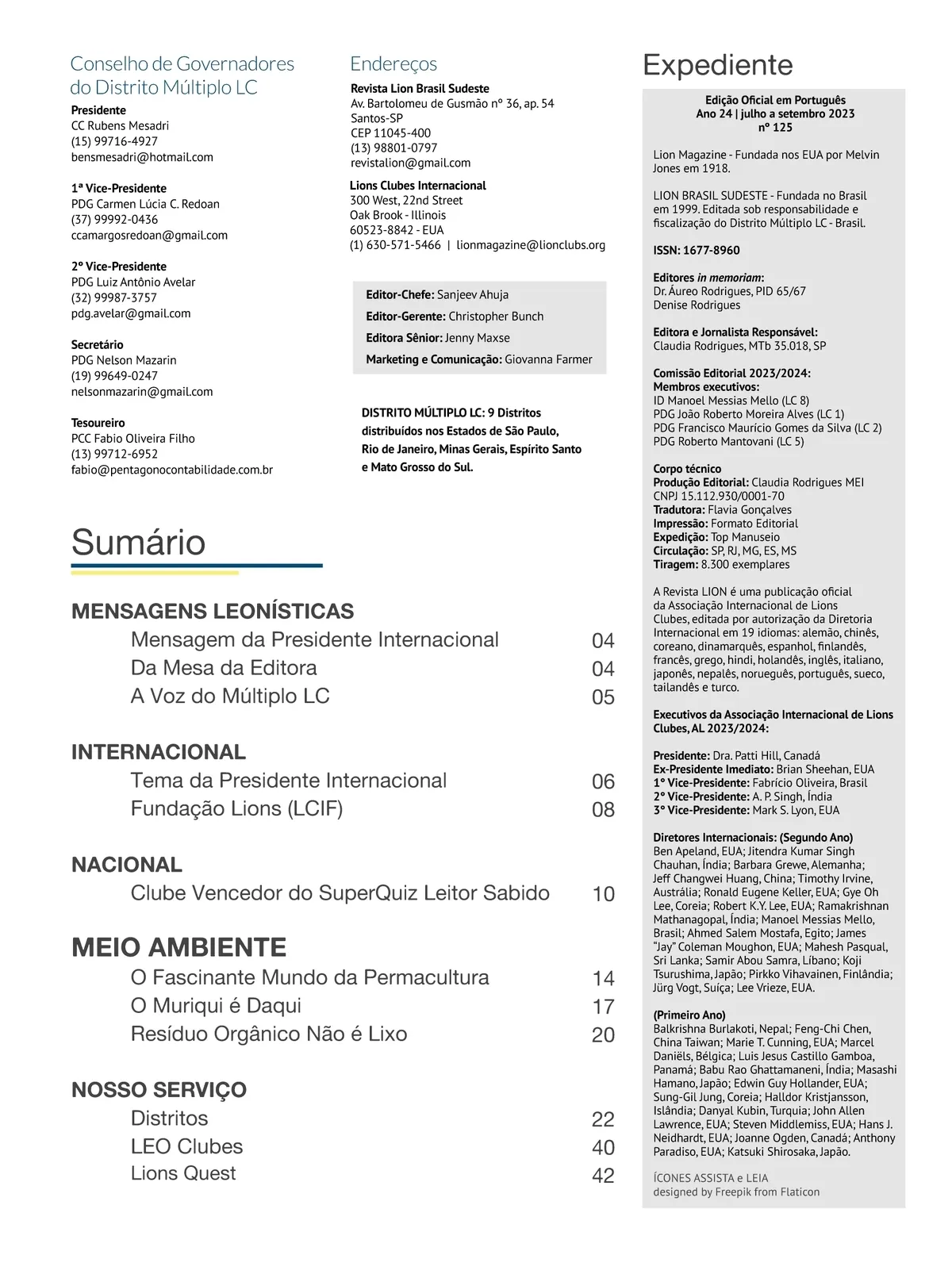 Conselho de Governadores do Distrito Múltiplo LC

Presidente
CC Rubens Mesadri
(15) 99716-4927
bensmesadri@hotmail.com

1ª Vice-Presidente
PDG Carmen Lúcia C. Redoan
(37) 99992-0436
ccamargosredoan@gmail.com

2º Vice-Presidente
PDG Luiz Antônio Avelar
(32) 99987-3757
pdg.avelar@gmail.com

Secretário
PDG Nelson Mazarin
(19) 99649-0247
nelsonmazarin@gmail.com

Tesoureiro
PCC Fabio Oliveira Filho
(13) 99712-6952
fabio@pentagonocontabilidade.com.br

Endereços

Revista Lion Brasil Sudeste
Av. Bartolomeu de Gusmão nº 36, ap. 54
Santos-SP
CEP 11045-400
(13) 98801-0797
revistalion@gmail.com

Lions Clubes Internacional
300 West, 22nd Street
Oak Brook - Illinois
60523-8842 - EUA
(1) 630-571-5466 | lionmagazine@lionclubs.org

Editor-Chefe: Sanjeev Ahuja
Editor-Gerente: Christopher Bunch
Editora Sênior: Jenny Maxse
Marketing e Comunicação: Giovanna Farmer

DISTRITO MÚLTIPLO LC: 9 Distritos distribuídos nos Estados de São Paulo, Rio de Janeiro, Minas Gerais, Espírito Santo e Mato Grosso do Sul.

Sumário

MENSAGENS LEONÍSTICAS
Mensagem da Presidente Internacional 04
Da Mesa da Editora 04
A Voz do Múltiplo LC 05

INTERNACIONAL
Tema da Presidente Internacional 06
Fundação Lions (LCIF) 08

NACIONAL
Clube Vencedor do SuperQuiz Leitor Sabido 10

MEIO AMBIENTE
O Fascinante Mundo da Permacultura 14
O Muriqui é Daqui 17
Resíduo Orgânico Não é Lixo 20

NOSSO SERVIÇO
Distritos 22
LEO Clubes 40
Lions Quest 42

Expediente

Edição Oficial em Português
Ano 24 | julho a setembro 2023
nº 125

Lion Magazine - Fundada nos EUA por Melvin Jones em 1918.

LION BRASIL SUDESTE - Fundada no Brasil em 1999. Editada sob responsabilidade e fiscalização do Distrito Múltiplo LC - Brasil.

ISSN: 1677-8960

Editores in memoriam:
Dr. Áureo Rodrigues, PID 65/67
Denise Rodrigues

Editora e Jornalista Responsável:
Claudia Rodrigues, MTb 35.018, SP

Comissão Editorial 2023/2024:
Membros executivos:
ID Manoel Messias Mello (LC 8)
PDG João Roberto Moreira Alves (LC 1)
PDG Francisco Maurício Gomes da Silva (LC 2)
PDG Roberto Mantovani (LC 5)

Corpo técnico
Produção Editorial: Claudia Rodrigues MEI
CNPJ 15.112.930/0001-70
Tradutora: Flavia Gonçalves
Impressão: Formato Editorial
Expedição: Top Manuseio
Circulação: SP, RJ, MG, ES, MS
Tiragem: 8.300 exemplares

A Revista LION é uma publicação oficial da Associação Internacional de Lions Clubes, editada por autorização da Diretoria Internacional em 19 idiomas: alemão, chinês, coreano, dinamarquês, espanhol, finlandês, francês, grego, hindi, holandês, inglês, italiano, japonês, nepalês, norueguês, português, sueco, tailandês e turco.

Executivos da Associação Internacional de Lions Clubes, AL 2023/2024:

Presidente: Dra. Patti Hill, Canadá
Ex-Presidente Imediato: Brian Sheehan, EUA
1º Vice-Presidente: Fabrício Oliveira, Brasil
2º Vice-Presidente: A. P. Singh, Índia
3º Vice-Presidente: Mark S. Lyon, EUA

Diretores Internacionais: (Segundo Ano)
Ben Apeland, EUA; Jitendra Kumar Singh Chauhan, Índia; Barbara Grewe, Alemanha; Jeff Changwei Huang, China; Timothy Irvine, Austrália; Ronald Eugene Keller, EUA; Gye Oh Lee, Coreia; Robert K.Y. Lee, EUA; Ramakrishnan Mathanagopal, Índia; Manoel Messias Mello, Brasil; Ahmed Salem Mostafa, Egito; James "Jay" Coleman Moughon, EUA; Mahesh Pasqual, Sri Lanka; Samir Abou Samra, Líbano; Koji Tsurushima, Japão; Pirkko Vihavainen, Finlândia; Jürg Vogt, Suíça; Lee Vrieze, EUA.

(Primeiro Ano)
Balkrishna Burlakoti, Nepal; Feng-Chi Chen, China Taiwan; Marie T. Cunning, EUA; Marcel Daniëls, Bélgica; Luis Jesus Castillo Gamboa, Panamá; Babu Rao Ghattamaneni, Índia; Masashi Hamano, Japão; Edwin Guy Hollander, EUA; Sung-Gil Jung, Coreia; Halldor Kristjansson, Islândia; Danyal Kubin, Turquia; John Allen Lawrence, EUA; Steven Middlemiss, EUA; Hans J. Neidhardt, EUA; Joanne Ogden, Canadá; Anthony Paradiso, EUA; Katsuki Shirosaka, Japão.

ÍCONES ASSISTA e LEIA
designed by Freepik from Flaticon